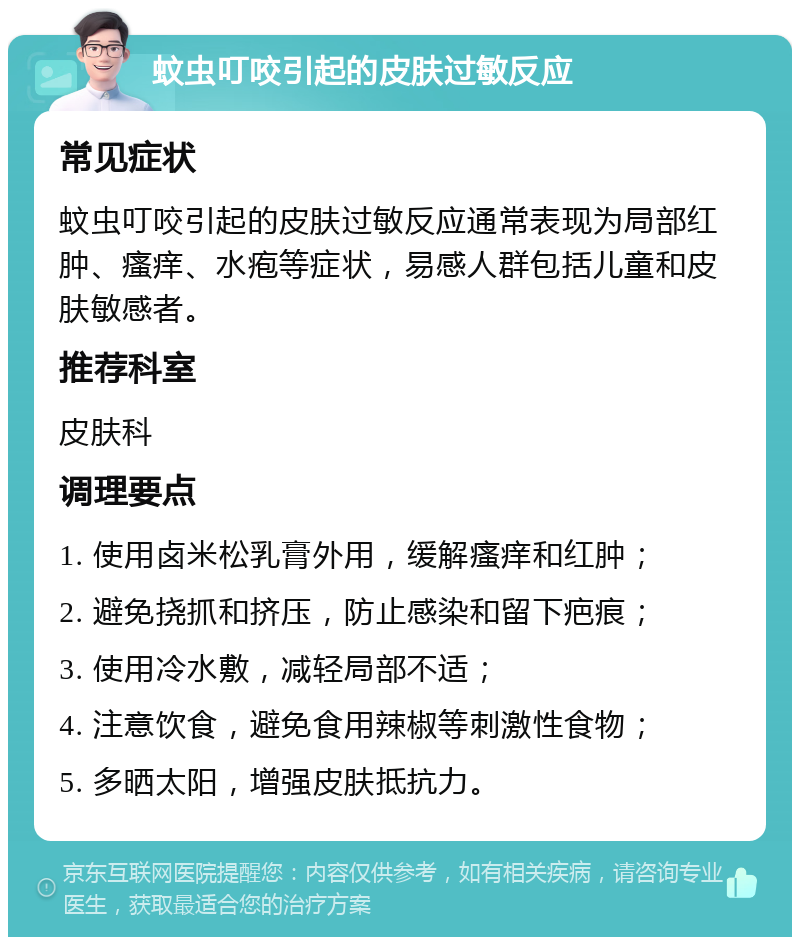 蚊虫叮咬引起的皮肤过敏反应

常见症状

蚊虫叮咬引起的皮肤过敏反应通常表现为局部红肿、瘙痒、水疱等症状，易感人群包括儿童和皮肤敏感者。

推荐科室

皮肤科

调理要点

1. 使用卤米松乳膏外用，缓解瘙痒和红肿；

2. 避免挠抓和挤压，防止感染和留下疤痕；

3. 使用冷水敷，减轻局部不适；

4. 注意饮食，避免食用辣椒等刺激性食物；

5. 多晒太阳，增强皮肤抵抗力。

京东互联网医院提醒您：内容仅供参考，如有相关疾病，请咨询专业医生，获取最适合您的治疗方案